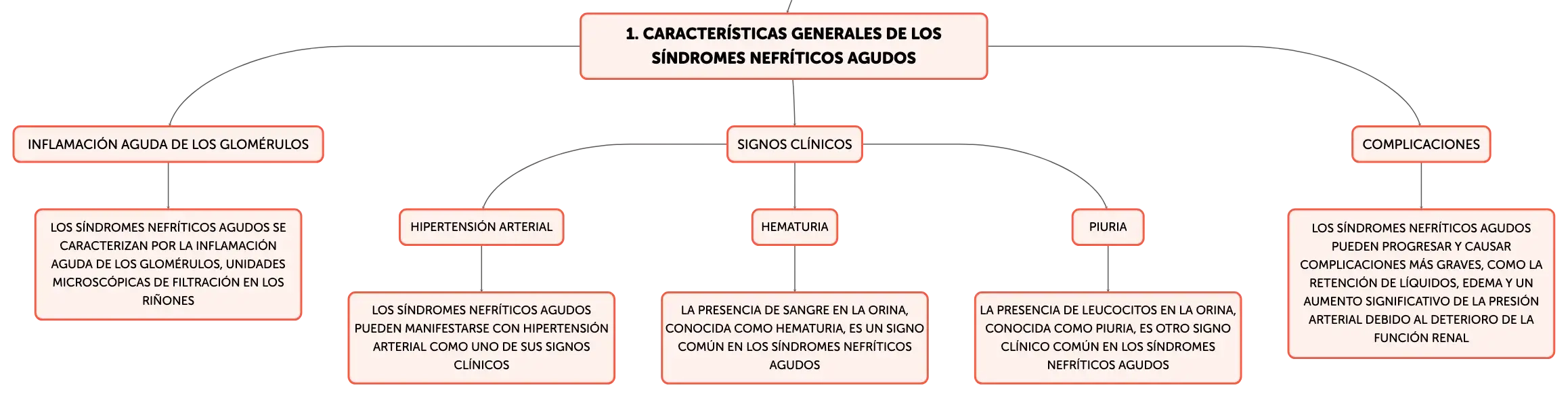 1. CARACTERÍSTICAS GENERALES DE LOS SÍNDROMES NEFRÍTICOS AGUDOS

INFLAMACIÓN AGUDA DE LOS GLOMÉRULOS

LOS SÍNDROMES NEFRÍTICOS AGUDOS SE CARACTERIZAN POR LA INFLAMACIÓN AGUDA DE LOS GLOMÉRULOS, UNIDADES MICROSCÓPICAS DE FILTRACIÓN EN LOS RIÑONES

SIGNOS CLÍNICOS

HIPERTENSIÓN ARTERIAL

LOS SÍNDROMES NEFRÍTICOS AGUDOS PUEDEN MANIFESTARSE CON HIPERTENSIÓN ARTERIAL COMO UNO DE SUS SIGNOS CLÍNICOS

HEMATURIA

LA PRESENCIA DE SANGRE EN LA ORINA, CONOCIDA COMO HEMATURIA, ES UN SIGNO COMÚN EN LOS SÍNDROMES NEFRÍTICOS AGUDOS

PIURIA

LA PRESENCIA DE LEUCOCITOS EN LA ORINA, CONOCIDA COMO PIURIA, ES OTRO SIGNO CLÍNICO COMÚN EN LOS SÍNDROMES NEFRÍTICOS AGUDOS

COMPLICACIONES

LOS SÍNDROMES NEFRÍTICOS AGUDOS PUEDEN PROGRESAR Y CAUSAR COMPLICACIONES MÁS GRAVES, COMO LA RETENCIÓN DE LÍQUIDOS, EDEMA Y UN AUMENTO SIGNIFICATIVO DE LA PRESIÓN ARTERIAL DEBIDO AL DETERIORO DE LA FUNCIÓN RENAL